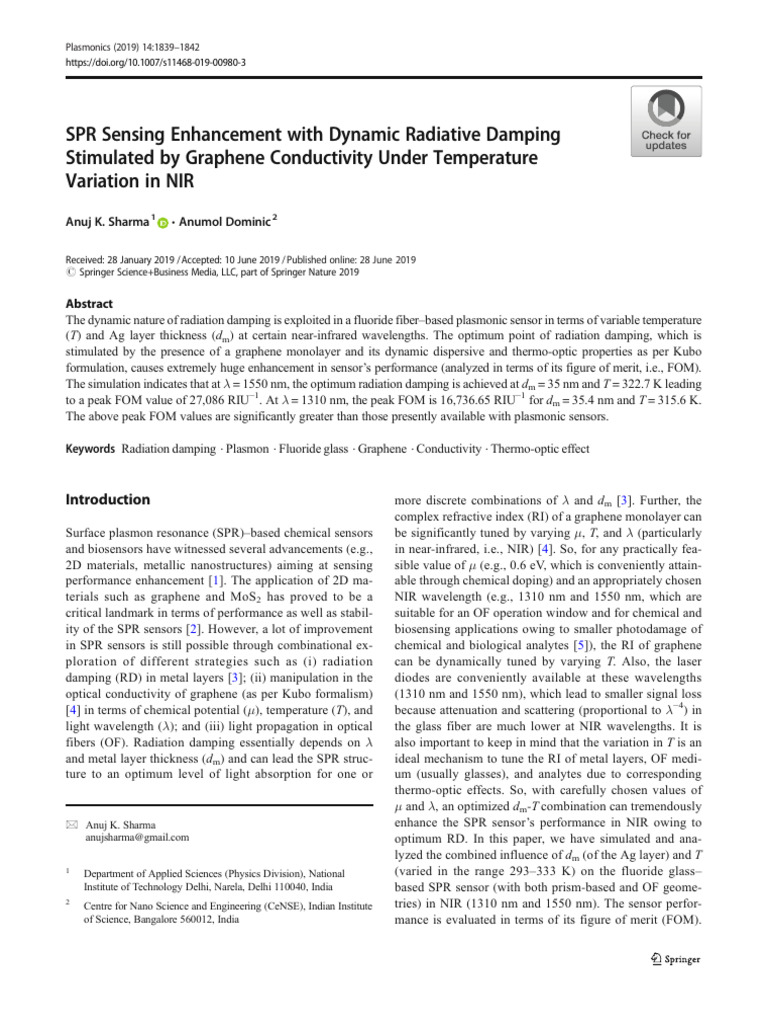 Plasmonics (2019) 14:1839–1842
https://doi.org/10.1007/s11468-019-00980-3

Check for updates

SPR Sensing Enhancement with Dynamic Radiative Damping Stimulated by Graphene Conductivity Under Temperature Variation in NIR

Anuj K. Sharma $^1$ · Anumol Dominic $^2$

Received: 28 January 2019 / Accepted: 10 June 2019 / Published online: 28 June 2019
© Springer Science+Business Media, LLC, part of Springer Nature 2019

Abstract
The dynamic nature of radiation damping is exploited in a fluoride fiber–based plasmonic sensor in terms of variable temperature ($T$) and Ag layer thickness ($d_m$) at certain near-infrared wavelengths. The optimum point of radiation damping, which is stimulated by the presence of a graphene monolayer and its dynamic dispersive and thermo-optic properties as per Kubo formulation, causes extremely huge enhancement in sensor's performance (analyzed in terms of its figure of merit, i.e., FOM). The simulation indicates that at $\lambda = 1550$ nm, the optimum radiation damping is achieved at $d_m = 35$ nm and $T = 322.7$ K leading to a peak FOM value of 27,086 RIU$^{-1}$. At $\lambda = 1310$ nm, the peak FOM is 16,736.65 RIU$^{-1}$ for $d_m = 35.4$ nm and $T = 315.6$ K. The above peak FOM values are significantly greater than those presently available with plasmonic sensors.

Keywords Radiation damping · Plasmon · Fluoride glass · Graphene · Conductivity · Thermo-optic effect

Introduction

Surface plasmon resonance (SPR)–based chemical sensors and biosensors have witnessed several advancements (e.g., 2D materials, metallic nanostructures) aiming at sensing performance enhancement [1]. The application of 2D materials such as graphene and $MoS_2$ has proved to be a critical landmark in terms of performance as well as stability of the SPR sensors [2]. However, a lot of improvement in SPR sensors is still possible through combinational exploration of different strategies such as (i) radiation damping (RD) in metal layers [3]; (ii) manipulation in the optical conductivity of graphene (as per Kubo formalism) [4] in terms of chemical potential ($\mu$), temperature ($T$), and light wavelength ($\lambda$); and (iii) light propagation in optical fibers (OF). Radiation damping essentially depends on $\lambda$ and metal layer thickness ($d_m$) and can lead the SPR structure to an optimum level of light absorption for one or

✉ Anuj K. Sharma
anujsharma@gmail.com

$^1$ Department of Applied Sciences (Physics Division), National Institute of Technology Delhi, Narela, Delhi 110040, India

$^2$ Centre for Nano Science and Engineering (CeNSE), Indian Institute of Science, Bangalore 560012, India

more discrete combinations of $\lambda$ and $d_m$ [3]. Further, the complex refractive index (RI) of a graphene monolayer can be significantly tuned by varying $\mu$, $T$, and $\lambda$ (particularly in near-infrared, i.e., NIR) [4]. So, for any practically feasible value of $\mu$ (e.g., 0.6 eV, which is conveniently attainable through chemical doping) and an appropriately chosen NIR wavelength (e.g., 1310 nm and 1550 nm, which are suitable for an OF operation window and for chemical and biosensing applications owing to smaller photodamage of chemical and biological analytes [5]), the RI of graphene can be dynamically tuned by varying $T$. Also, the laser diodes are conveniently available at these wavelengths (1310 nm and 1550 nm), which lead to smaller signal loss because attenuation and scattering (proportional to $\lambda^{-4}$) in the glass fiber are much lower at NIR wavelengths. It is also important to keep in mind that the variation in $T$ is an ideal mechanism to tune the RI of metal layers, OF medium (usually glasses), and analytes due to corresponding thermo-optic effects. So, with carefully chosen values of $\mu$ and $\lambda$, an optimized $d_m$-$T$ combination can tremendously enhance the SPR sensor's performance in NIR owing to optimum RD. In this paper, we have simulated and analyzed the combined influence of $d_m$ (of the Ag layer) and $T$ (varied in the range 293–333 K) on the fluoride glass–based SPR sensor (with both prism-based and OF geometries) in NIR (1310 nm and 1550 nm). The sensor performance is evaluated in terms of its figure of merit (FOM).

Springer